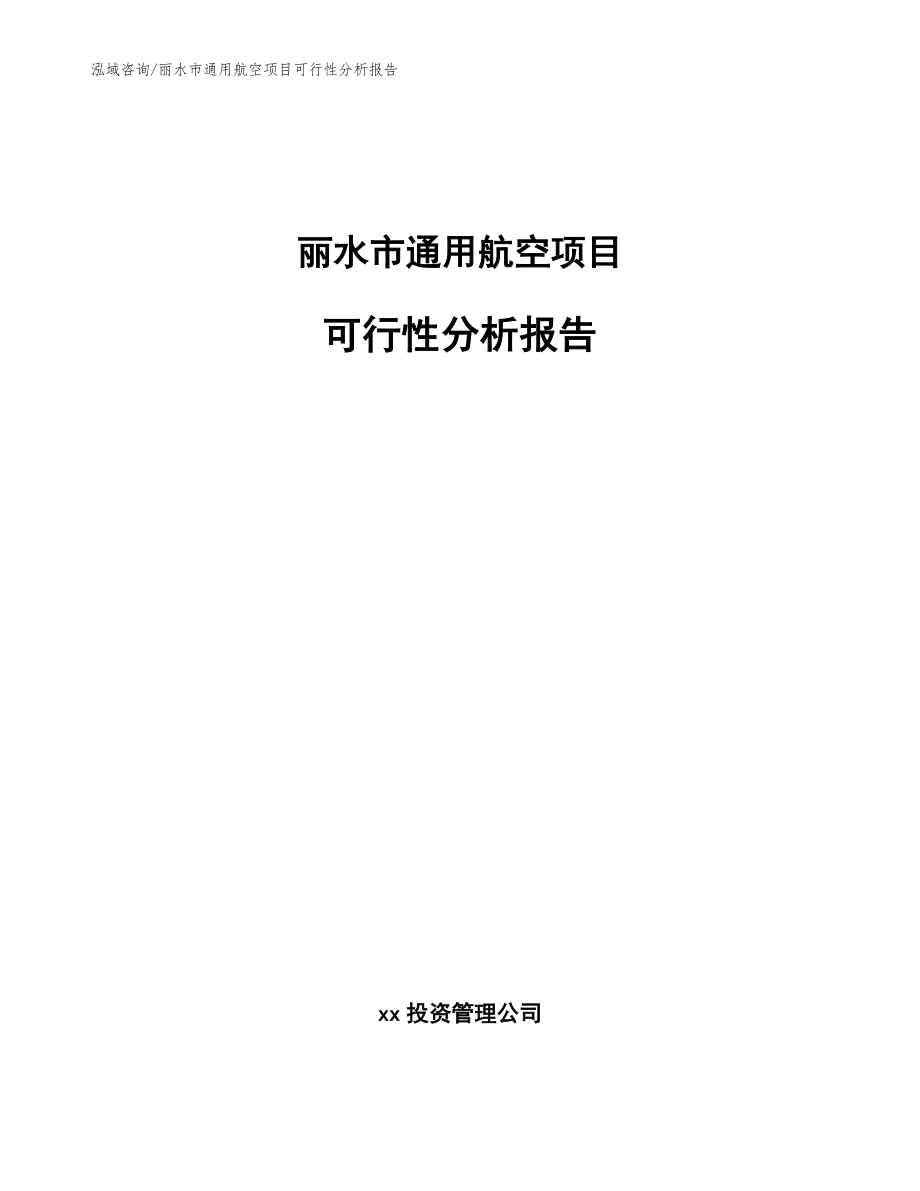 泓域咨询/丽水市通用航空项目可行性分析报告

丽水市通用航空项目

可行性分析报告

xx 投资管理公司